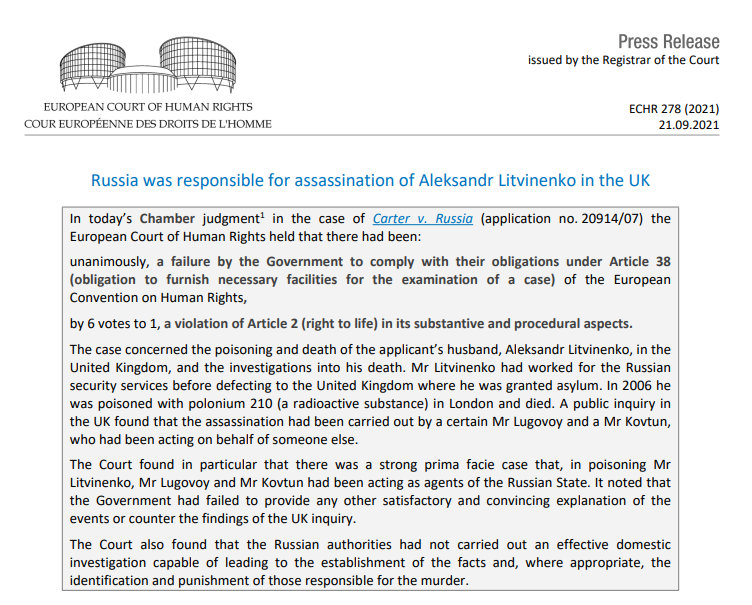 EUROPEAN COURT OF HUMAN RIGHTS
COUR EUROPÉENNE DES DROITS DE L'HOMME

Press Release
issued by the Registrar of the Court

ECHR 278 (2021)
21.09.2021

Russia was responsible for assassination of Aleksandr Litvinenko in the UK

In today's Chamber judgment$^1$ in the case of Carter v. Russia (application no. 20914/07) the European Court of Human Rights held that there had been:

unanimously, a failure by the Government to comply with their obligations under Article 38 (obligation to furnish necessary facilities for the examination of a case) of the European Convention on Human Rights,

by 6 votes to 1, a violation of Article 2 (right to life) in its substantive and procedural aspects.

The case concerned the poisoning and death of the applicant's husband, Aleksandr Litvinenko, in the United Kingdom, and the investigations into his death. Mr Litvinenko had worked for the Russian security services before defecting to the United Kingdom where he was granted asylum. In 2006 he was poisoned with polonium 210 (a radioactive substance) in London and died. A public inquiry in the UK found that the assassination had been carried out by a certain Mr Lugovoy and a Mr Kovtun, who had been acting on behalf of someone else.

The Court found in particular that there was a strong prima facie case that, in poisoning Mr Litvinenko, Mr Lugovoy and Mr Kovtun had been acting as agents of the Russian State. It noted that the Government had failed to provide any other satisfactory and convincing explanation of the events or counter the findings of the UK inquiry.

The Court also found that the Russian authorities had not carried out an effective domestic investigation capable of leading to the establishment of the facts and, where appropriate, the identification and punishment of those responsible for the murder.